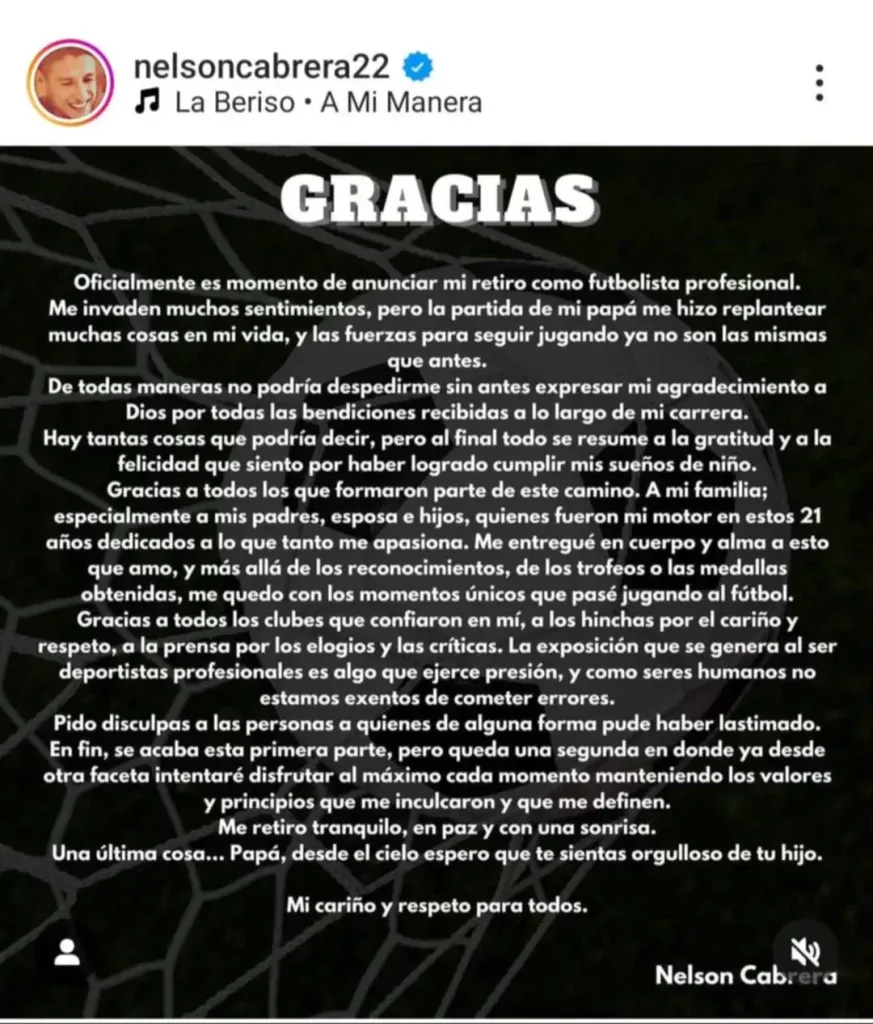 nelsoncabrera22
La Beriso • A Mi Manera

GRACIAS

Oficialmente es momento de anunciar mi retiro como futbolista profesional. Me invaden muchos sentimientos, pero la partida de mi papá me hizo replantear muchas cosas en mi vida, y las fuerzas para seguir jugando ya no son las mismas que antes.
De todas maneras no podría despedirme sin antes expresar mi agradecimiento a Dios por todas las bendiciones recibidas a lo largo de mi carrera.
Hay tantas cosas que podría decir, pero al final todo se resume a la gratitud y a la felicidad que siento por haber logrado cumplir mis sueños de niño.
Gracias a todos los que formaron parte de este camino. A mi familia; especialmente a mis padres, esposa e hijos, quienes fueron mi motor en estos 21 años dedicados a lo que tanto me apasiona. Me entregué en cuerpo y alma a esto que amo, y más allá de los reconocimientos, de los trofeos o las medallas obtenidas, me quedo con los momentos únicos que pasé jugando al fútbol.
Gracias a todos los clubes que confiaron en mí, a los hinchas por el cariño y respeto, a la prensa por los elogios y las críticas. La exposición que se genera al ser deportistas profesionales es algo que ejerce presión, y como seres humanos no estamos exentos de cometer errores.
Pido disculpas a las personas a quienes de alguna forma pude haber lastimado.
En fin, se acaba esta primera parte, pero queda una segunda en donde ya desde otra faceta intentaré disfrutar al máximo cada momento manteniendo los valores y principios que me inculcaron y que me definen.
Me retiro tranquilo, en paz y con una sonrisa.
Una última cosa... Papá, desde el cielo espero que te sientas orgulloso de tu hijo.

Mi cariño y respeto para todos.

Nelson Cabrera